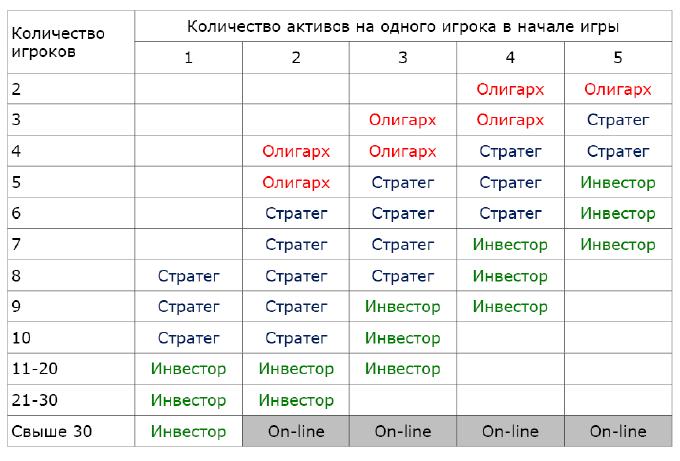 | Количество игроков | Количество активов на одного игрока в начале игры | | | | |
|---|---|---|---|---|---|
| | 1 | 2 | 3 | 4 | 5 |
| 2 | | | | Олигарх | Олигарх |
| 3 | | | Олигарх | Олигарх | Стратег |
| 4 | | Олигарх | Олигарх | Стратег | Стратег |
| 5 | | Олигарх | Стратег | Стратег | Инвестор |
| 6 | | Стратег | Стратег | Стратег | Инвестор |
| 7 | | Стратег | Стратег | Инвестор | Инвестор |
| 8 | Стратег | Стратег | Стратег | Инвестор | |
| 9 | Стратег | Стратег | Инвестор | Инвестор | |
| 10 | Стратег | Стратег | Инвестор | | |
| 11-20 | Инвестор | Инвестор | Инвестор | | |
| 21-30 | Инвестор | Инвестор | | | |
| Свыше 30 | Инвестор | On-line | On-line | On-line | On-line |